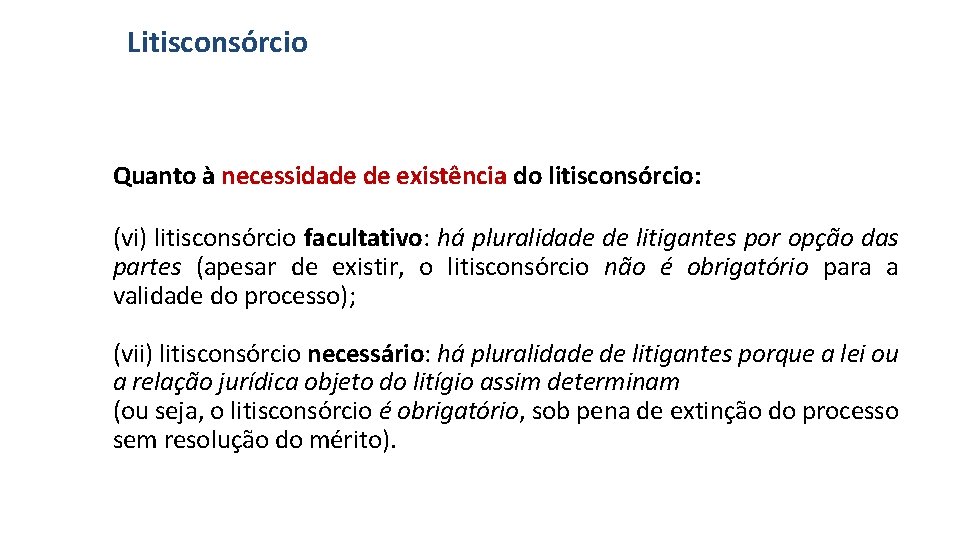 Litisconsórcio

Quanto à necessidade de existência do litisconsórcio:

(vi) litisconsórcio facultativo: há pluralidade de litigantes por opção das partes (apesar de existir, o litisconsórcio não é obrigatório para a validade do processo);

(vii) litisconsórcio necessário: há pluralidade de litigantes porque a lei ou a relação jurídica objeto do litígio assim determinam
(ou seja, o litisconsórcio é obrigatório, sob pena de extinção do processo sem resolução do mérito).